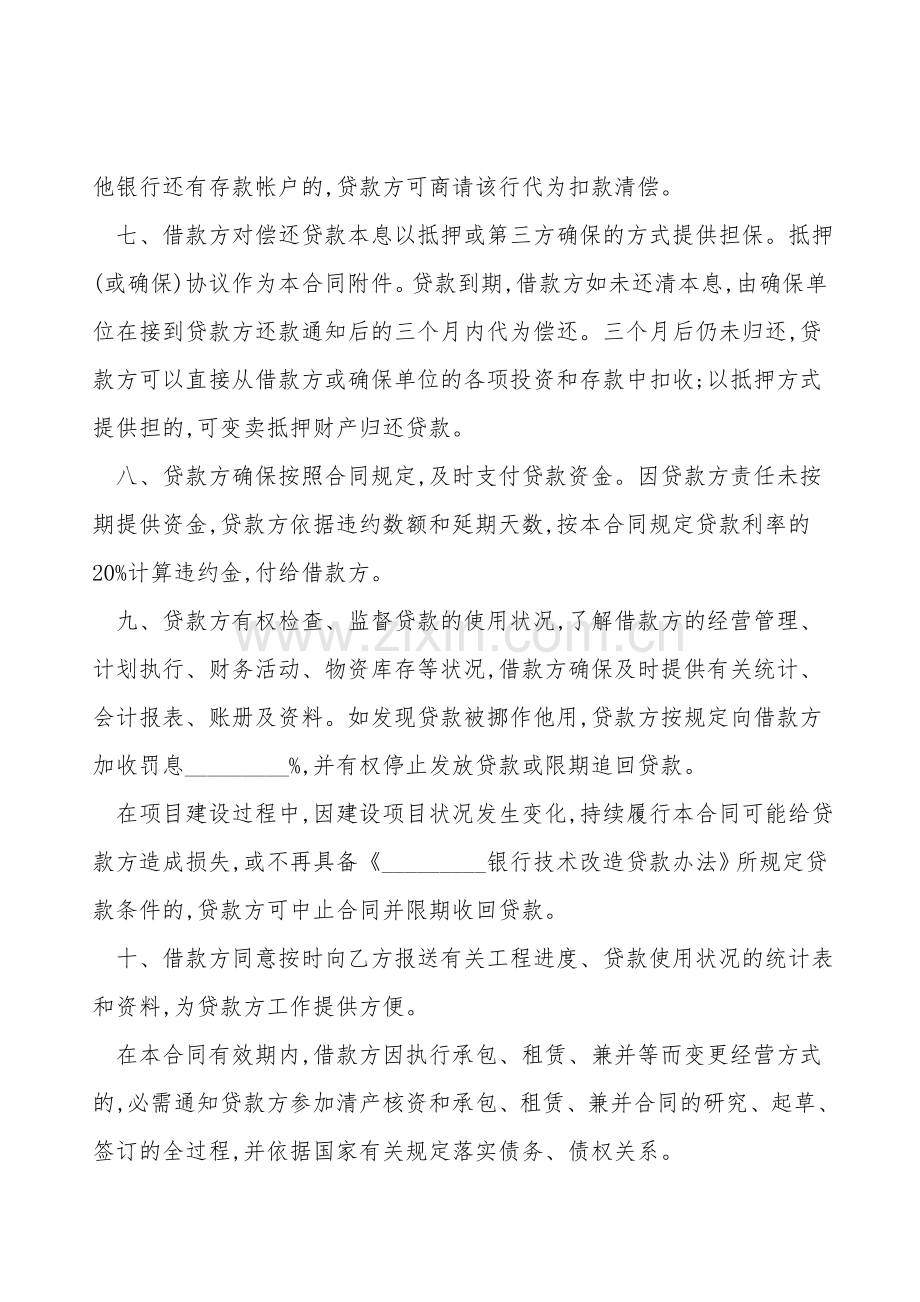 他银行还有存款帐户的,贷款方可商请该行代为扣款清偿。

七、借款方对偿还贷款本息以抵押或第三方确保的方式提供担保。抵押(或确保)协议作为本合同附件。贷款到期,借款方如未还清本息,由确保单位在接到贷款方还款通知后的三个月内代为偿还。三个月后仍未归还,贷款方可以直接从借款方或确保单位的各项投资和存款中扣收;以抵押方式提供担的,可变卖抵押财产归还贷款。

八、贷款方确保按照合同规定,及时支付贷款资金。因贷款方责任未按期提供资金,贷款方依据违约数额和延期天数,按本合同规定贷款利率的20%计算违约金,付给借款方。

九、贷款方有权检查、监督贷款的使用状况,了解借款方的经营管理、计划执行、财务活动、物资库存等状况,借款方确保及时提供有关统计、会计报表、账册及资料。如发现贷款被挪作他用,贷款方按规定向借款方加收罚息____%,并有权停止发放贷款或限期追回贷款。

在项目建设过程中,因建设项目状况发生变化,持续履行本合同可能给贷款方造成损失,或不再具备《____银行技术改造贷款办法》所规定贷款条件的,贷款方可中止合同并限期收回贷款。

十、借款方同意按时向乙方报送有关工程进度、贷款使用状况的统计表和资料,为贷款方工作提供方便。

在本合同有效期内,借款方因执行承包、租赁、兼并等而变更经营方式的,必需通知贷款方参加清产核资和承包、租赁、兼并合同的研究、起草、签订的全过程,并依据国家有关规定落实债务、债权关系。

www.zixin.com.cn